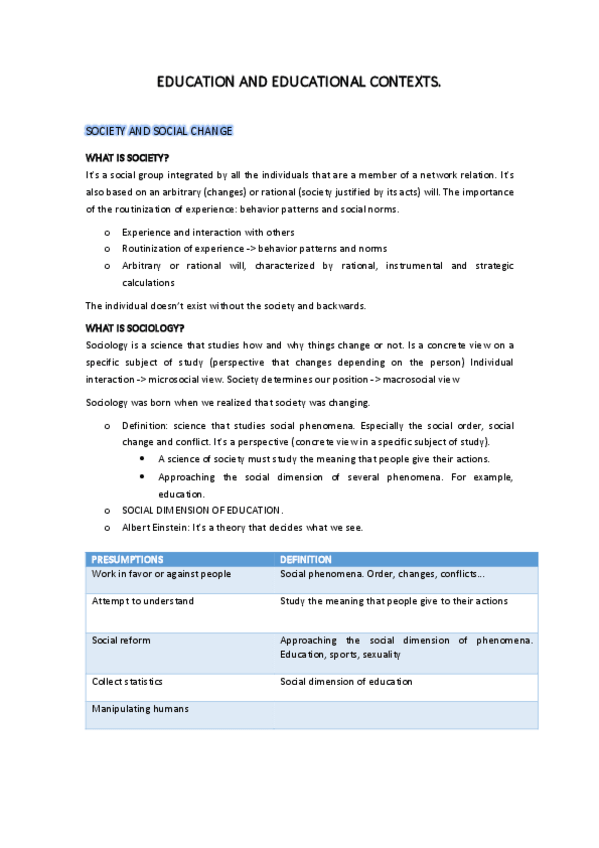 EDUCATION AND EDUCATIONAL CONTEXTS.

SOCIETY AND SOCIAL CHANGE

WHAT IS SOCIETY?

It's a social group integrated by all the individuals that are a member of a network relation. It's also based on an arbitrary (changes) or rational (society justified by its acts) will. The importance of the routinization of experience: behavior patterns and social norms.

o Experience and interaction with others
o Routinization of experience -> behavior patterns and norms
o Arbitrary or rational will, characterized by rational, instrumental and strategic calculations

The individual doesn't exist without the society and backwards.

WHAT IS SOCIOLOGY?

Sociology is a science that studies how and why things change or not. Is a concrete view on a specific subject of study (perspective that changes depending on the person) Individual interaction -> microsocial view. Society determines our position -> macrosocial view

Sociology was born when we realized that society was changing.

o Definition: science that studies social phenomena. Especially the social order, social change and conflict. It's a perspective (concrete view in a specific subject of study).
• A science of society must study the meaning that people give their actions.
• Approaching the social dimension of several phenomena. For example, education.
o SOCIAL DIMENSION OF EDUCATION.
o Albert Einstein: It's a theory that decides what we see.

| PRESUMPTIONS | DEFINITION |
|---|---|
| Work in favor or against people | Social phenomena. Order, changes, conflicts... |
| Attempt to understand | Study the meaning that people give to their actions |
| Social reform | Approaching the social dimension of phenomena. Education, sports, sexuality |
| Collect statistics | Social dimension of education |
| Manipulating humans | |